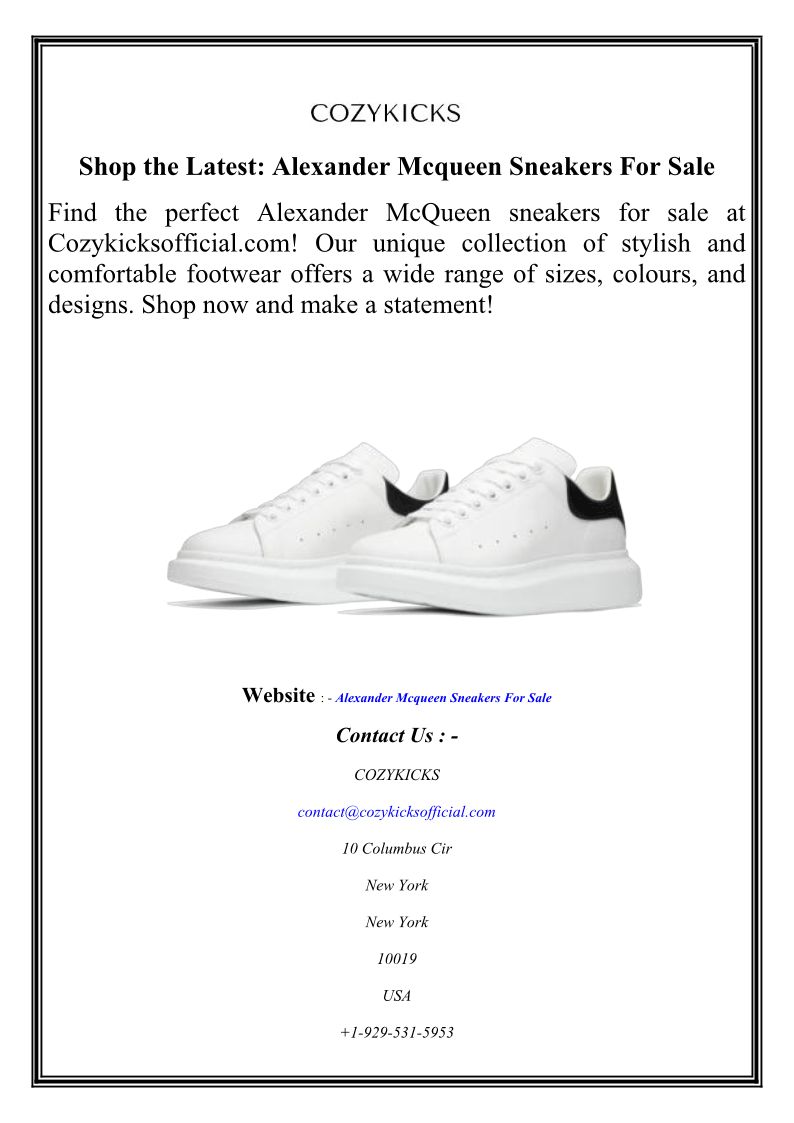 COZYKICKS

Shop the Latest: Alexander Mcqueen Sneakers For Sale

Find the perfect Alexander McQueen sneakers for sale at Cozykicksofficial.com! Our unique collection of stylish and comfortable footwear offers a wide range of sizes, colours, and designs. Shop now and make a statement!

Website : - Alexander Mcqueen Sneakers For Sale

Contact Us : -

COZYKICKS

contact@cozykicksofficial.com

10 Columbus Cir

New York

New York

10019

USA

+1-929-531-5953